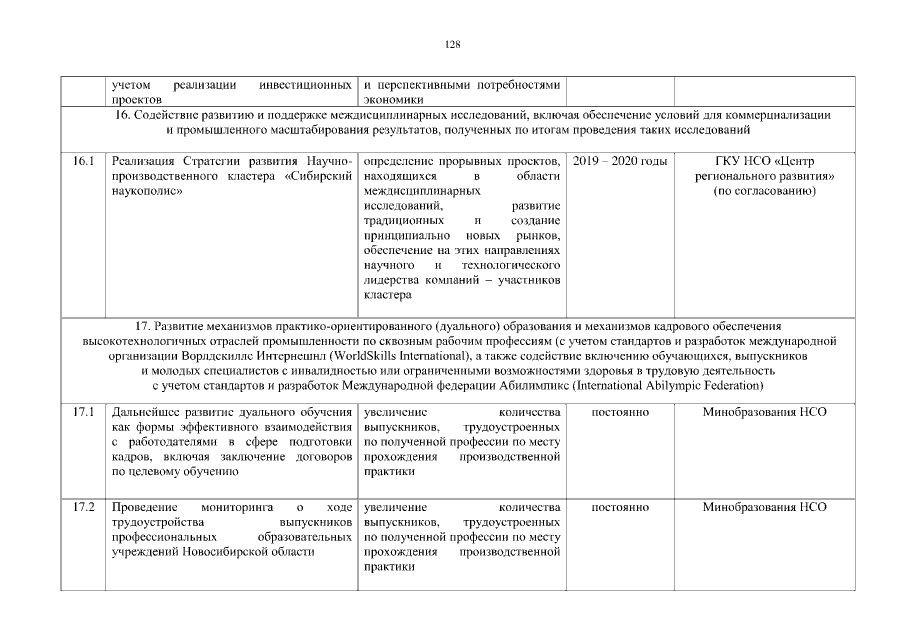 128

| | учетом реализации инвестиционных проектов | и перспективными потребностями экономики | | |
|---|---|---|---|---|
| 16. Содействие развитию и поддержке междисциплинарных исследований, включая обеспечение условий для коммерциализации и промышленного масштабирования результатов, полученных по итогам проведения таких исследований | | | | |
| 16.1 | Реализация Стратегии развития Научно-производственного кластера «Сибирский наукополис» | определение прорывных проектов, находящихся в области междисциплинарных исследований, развитие традиционных и создание принципиально новых рынков, обеспечение на этих направлениях научного и технологического лидерства компаний – участников кластера | 2019 – 2020 годы | ГКУ НСО «Центр регионального развития» (по согласованию) |
| 17. Развитие механизмов практико-ориентированного (дуального) образования и механизмов кадрового обеспечения высокотехнологичных отраслей промышленности по сквозным рабочим профессиям (с учетом стандартов и разработок международной организации Ворлдскиллс Интернешнл (WorldSkills International), а также содействие включению обучающихся, выпускников и молодых специалистов с инвалидностью или ограниченными возможностями здоровья в трудовую деятельность с учетом стандартов и разработок Международной федерации Абилимпикс (International Abilympic Federation) | | | | |
| 17.1 | Дальнейшее развитие дуального обучения как формы эффективного взаимодействия с работодателями в сфере подготовки кадров, включая заключение договоров по целевому обучению | увеличение количества выпускников, трудоустроенных по полученной профессии по месту прохождения производственной практики | постоянно | Минобразования НСО |
| 17.2 | Проведение мониторинга о ходе трудоустройства выпускников профессиональных образовательных учреждений Новосибирской области | увеличение количества выпускников, трудоустроенных по полученной профессии по месту прохождения производственной практики | постоянно | Минобразования НСО |